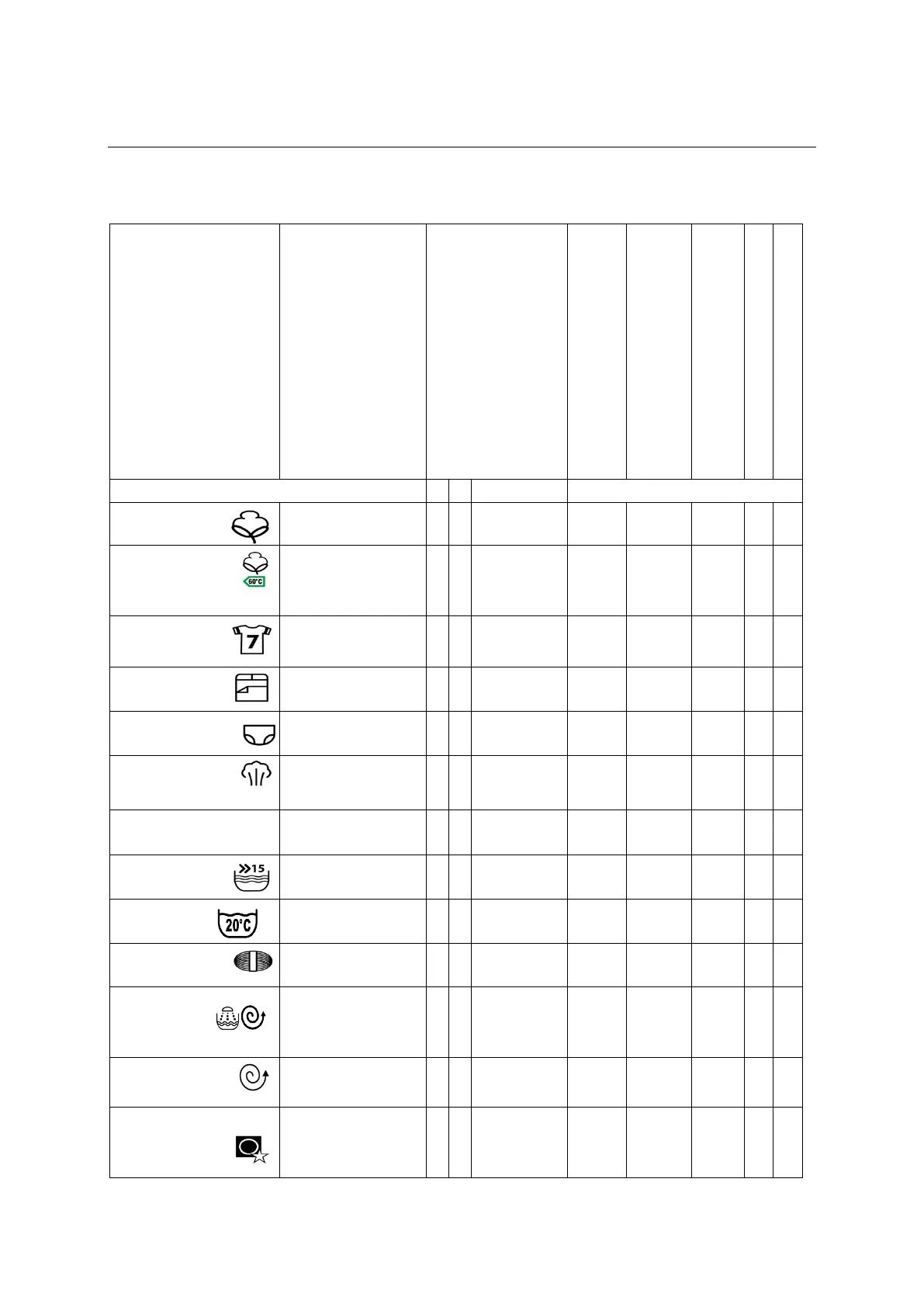 60°C

7

15

20°C